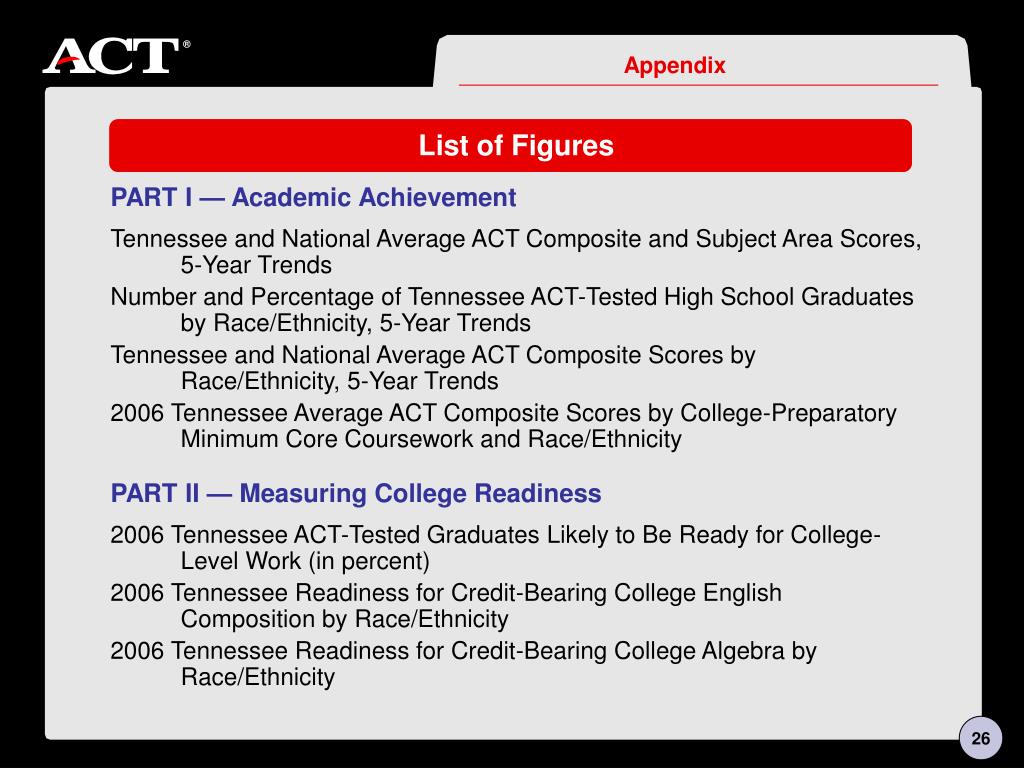 ACT®

Appendix

List of Figures

PART I — Academic Achievement

Tennessee and National Average ACT Composite and Subject Area Scores, 5-Year Trends

Number and Percentage of Tennessee ACT-Tested High School Graduates by Race/Ethnicity, 5-Year Trends

Tennessee and National Average ACT Composite Scores by Race/Ethnicity, 5-Year Trends

2006 Tennessee Average ACT Composite Scores by College-Preparatory Minimum Core Coursework and Race/Ethnicity

PART II — Measuring College Readiness

2006 Tennessee ACT-Tested Graduates Likely to Be Ready for College-Level Work (in percent)

2006 Tennessee Readiness for Credit-Bearing College English Composition by Race/Ethnicity

2006 Tennessee Readiness for Credit-Bearing College Algebra by Race/Ethnicity

26